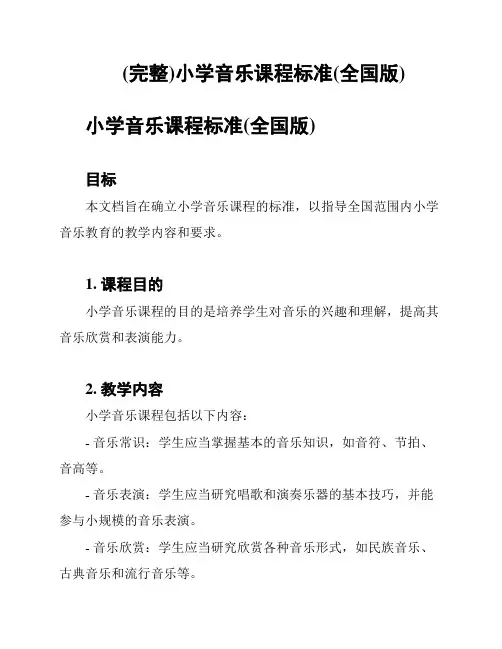 (完整)小学音乐课程标准(全国版)

小学音乐课程标准(全国版)

目标

本文档旨在确立小学音乐课程的标准，以指导全国范围内小学音乐教育的教学内容和要求。

1. 课程目的

小学音乐课程的目的是培养学生对音乐的兴趣和理解，提高其音乐欣赏和表演能力。

2. 教学内容

小学音乐课程包括以下内容：

- 音乐常识：学生应当掌握基本的音乐知识，如音符、节拍、音高等。

- 音乐表演：学生应当研究唱歌和演奏乐器的基本技巧，并能参与小规模的音乐表演。

- 音乐欣赏：学生应当研究欣赏各种音乐形式，如民族音乐、古典音乐和流行音乐等。